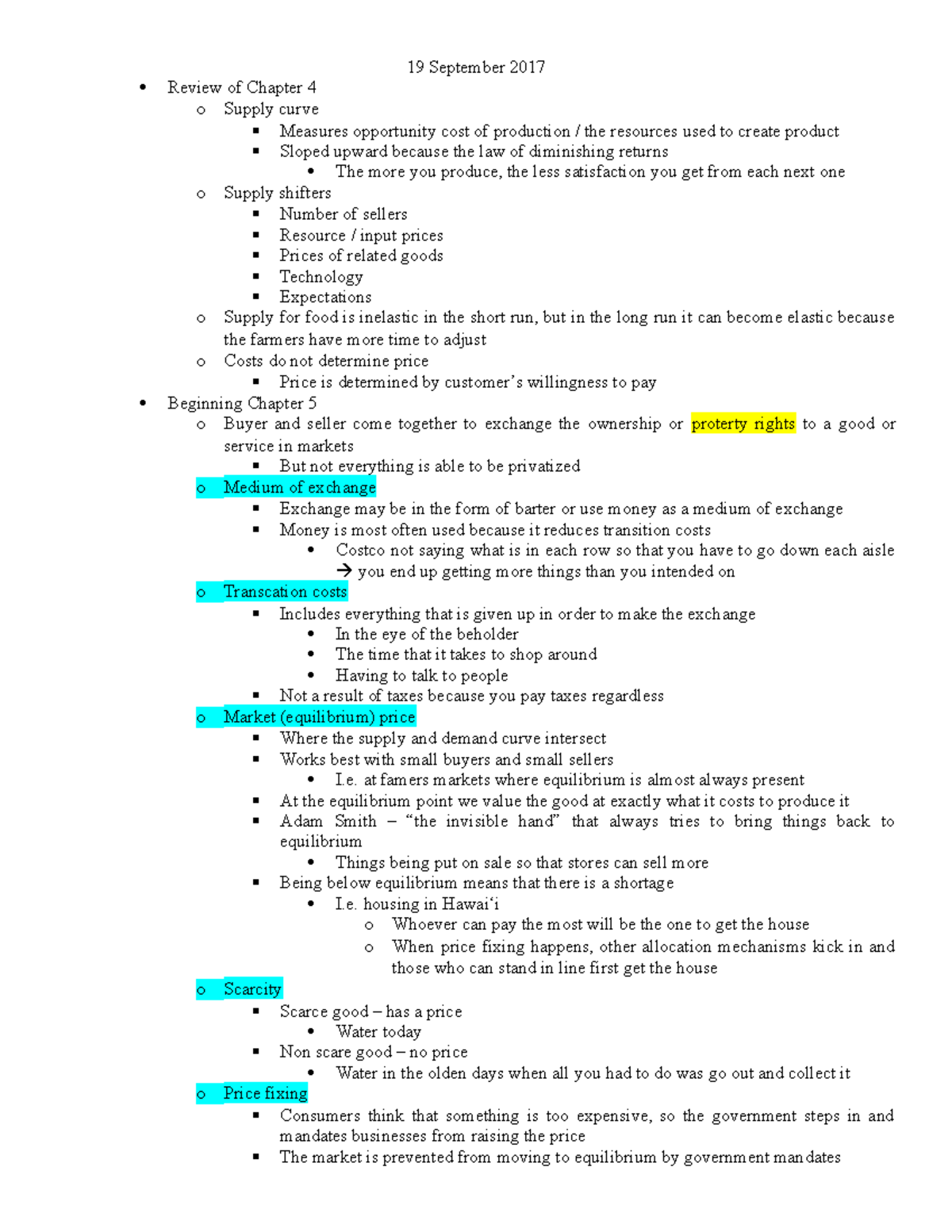 19 September 2017

• Review of Chapter 4
o Supply curve
▪ Measures opportunity cost of production / the resources used to create product
▪ Sloped upward because the law of diminishing returns
• The more you produce, the less satisfaction you get from each next one
o Supply shifters
▪ Number of sellers
▪ Resource / input prices
▪ Prices of related goods
▪ Technology
▪ Expectations
o Supply for food is inelastic in the short run, but in the long run it can become elastic because the farmers have more time to adjust
o Costs do not determine price
▪ Price is determined by customer's willingness to pay
• Beginning Chapter 5
o Buyer and seller come together to exchange the ownership or proterty rights to a good or service in markets
▪ But not everything is able to be privatized
o Medium of exchange
▪ Exchange may be in the form of barter or use money as a medium of exchange
▪ Money is most often used because it reduces transition costs
• Costco not saying what is in each row so that you have to go down each aisle → you end up getting more things than you intended on
o Transcation costs
▪ Includes everything that is given up in order to make the exchange
• In the eye of the beholder
• The time that it takes to shop around
• Having to talk to people
▪ Not a result of taxes because you pay taxes regardless
o Market (equilibrium) price
▪ Where the supply and demand curve intersect
▪ Works best with small buyers and small sellers
• I.e. at famers markets where equilibrium is almost always present
▪ At the equilibrium point we value the good at exactly what it costs to produce it
▪ Adam Smith – "the invisible hand" that always tries to bring things back to equilibrium
• Things being put on sale so that stores can sell more
▪ Being below equilibrium means that there is a shortage
• I.e. housing in Hawai'i
o Whoever can pay the most will be the one to get the house
o When price fixing happens, other allocation mechanisms kick in and those who can stand in line first get the house
o Scarcity
▪ Scarce good – has a price
• Water today
▪ Non scare good – no price
• Water in the olden days when all you had to do was go out and collect it
o Price fixing
▪ Consumers think that something is too expensive, so the government steps in and mandates businesses from raising the price
▪ The market is prevented from moving to equilibrium by government mandates